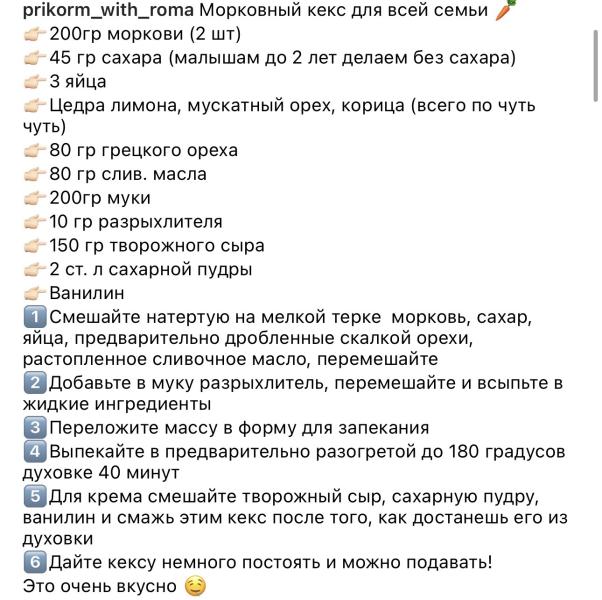 prikorm_with_roma Морковный кекс для всей семьи 🥕
👉200гр моркови (2 шт)
👉45 гр сахара (малышам до 2 лет делаем без сахара)
👉3 яйца
👉Цедра лимона, мускатный орех, корица (всего по чуть чуть)
👉80 гр грецкого ореха
👉80 гр слив. масла
👉200гр муки
👉10 гр разрыхлителя
👉150 гр творожного сыра
👉2 ст. л сахарной пудры
👉Ванилин
1️⃣Смешайте натертую на мелкой терке морковь, сахар, яйца, предварительно дробленные скалкой орехи, растопленное сливочное масло, перемешайте
2️⃣Добавьте в муку разрыхлитель, перемешайте и всыпьте в жидкие ингредиенты
3️⃣Переложите массу в форму для запекания
4️⃣Выпекайте в предварительно разогретой до 180 градусов духовке 40 минут
5️⃣Для крема смешайте творожный сыр, сахарную пудру, ванилин и смажь этим кекс после того, как достанешь его из духовки
6️⃣Дайте кексу немного постоять и можно подавать!
Это очень вкусно ☺️